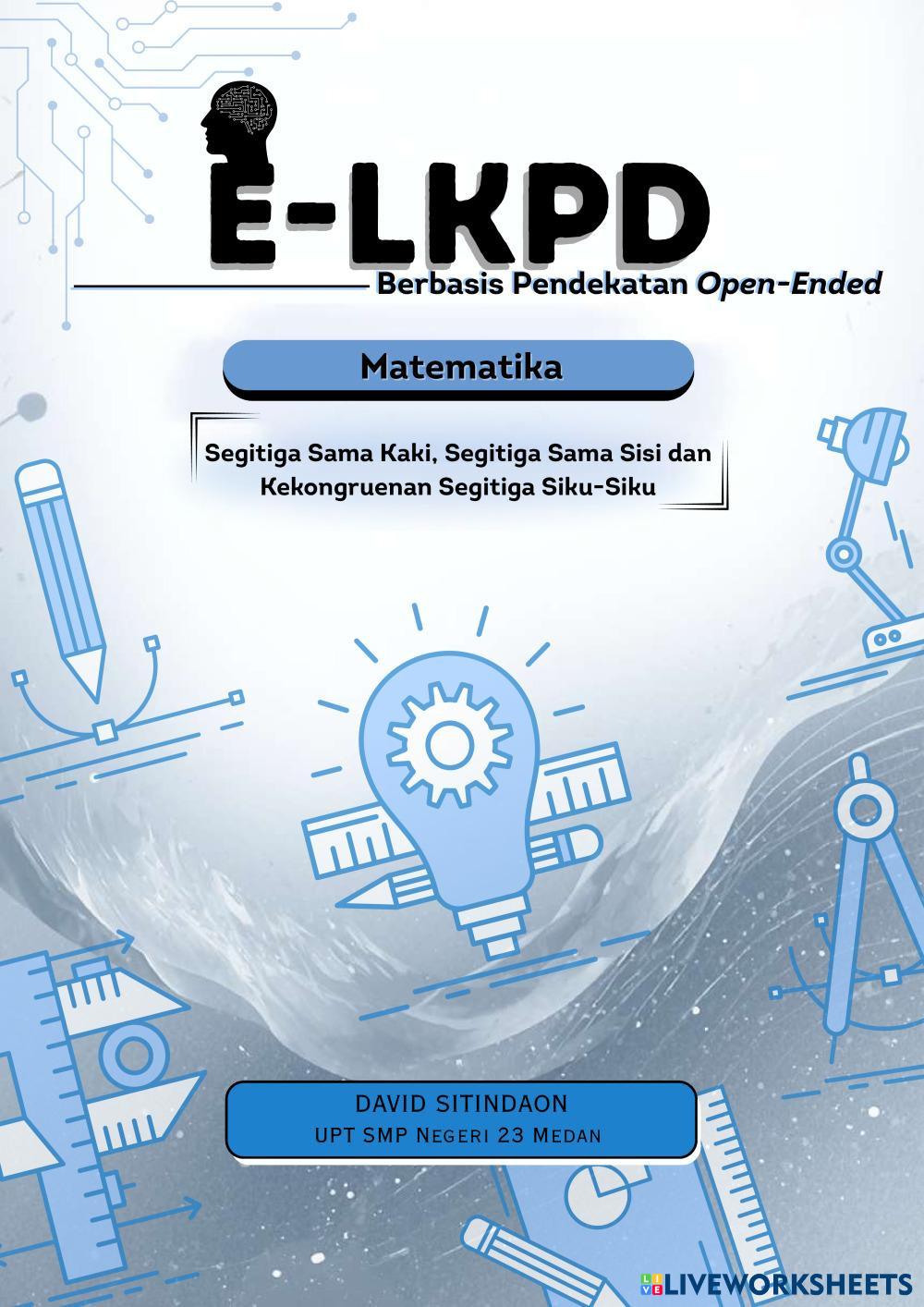 E-LKPD

Berbasis Pendekatan Open-Ended

Matematika

Segitiga Sama Kaki, Segitiga Sama Sisi dan Kekongruenan Segitiga Siku-Siku

DAVID SITINDAON
UPT SMP Negeri 23 Medan

LIVEWORKSHEETS